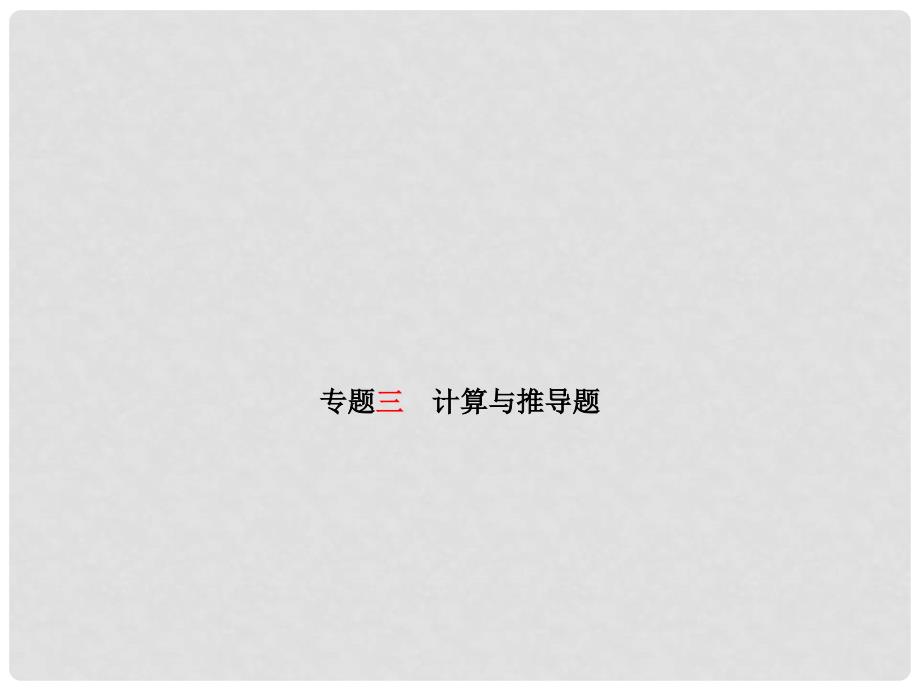 专题三　计算与推导题